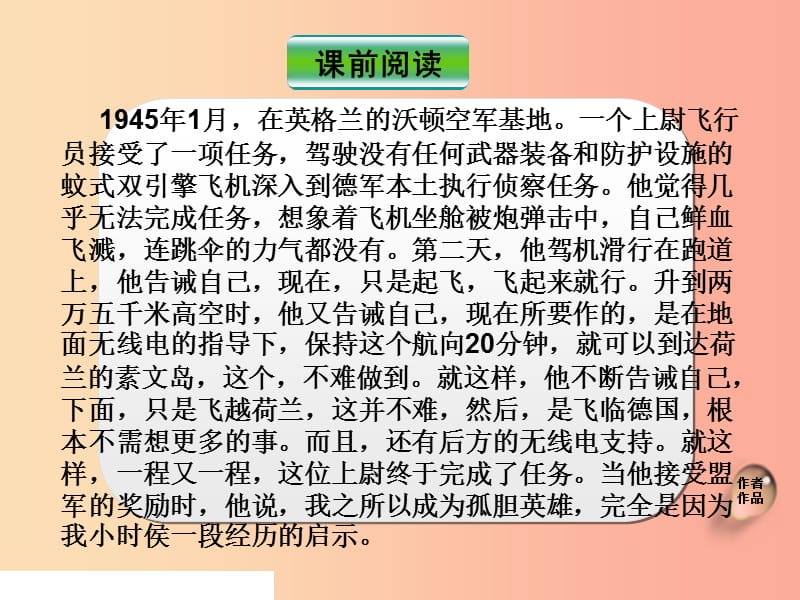 课前阅读

1945年1月，在英格兰的沃顿空军基地。一个上尉飞行员接受了一项任务，驾驶没有任何武器装备和防护设施的蚊式双引擎飞机深入到德军本土执行侦察任务。他觉得几乎无法完成任务，想象着飞机坐舱被炮弹击中，自己鲜血飞溅，连跳伞的力气都没有。第二天，他驾机滑行在跑道上，他告诫自己，现在，只是起飞，飞起来就行。升到两万五千米高空时，他又告诫自己，现在所要作的，是在地面无线电的指导下，保持这个航向20分钟，就可以到达荷兰的素文岛，这个，不难做到。就这样，他不断告诫自己，下面，只是飞越荷兰，这并不难，然后，是飞临德国，根本不需想更多的事。而且，还有后方的无线电支持。就这样，一程又一程，这位上尉终于完成了任务。当他接受盟军的奖励时，他说，我之所以成为孤胆英雄，完全是因为我小时侯一段经历的启示。

作者作品